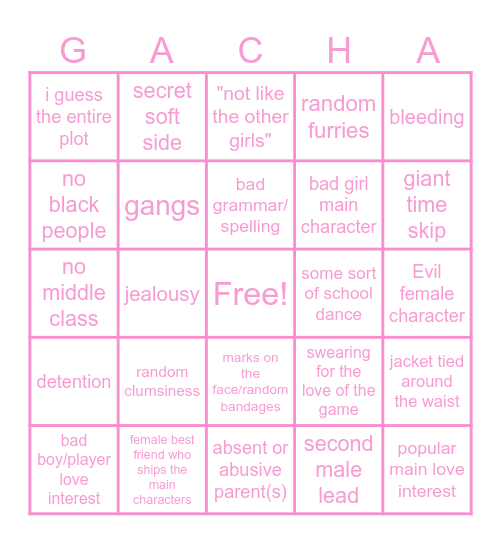 | G | A | C | H | A |
|---|---|---|---|---|
| i guess the entire plot | secret soft side | "not like the other girls" | random furries | bleeding |
| no black people | gangs | bad grammar/ spelling | bad girl main character | giant time skip |
| no middle class | jealousy | Free! | some sort of school dance | Evil female character |
| detention | random clumsiness | marks on the face/random bandages | swearing for the love of the game | jacket tied around the waist |
| bad boy/player love interest | female best friend who ships the main characters | absent or abusive parent(s) | second male lead | popular main love interest |